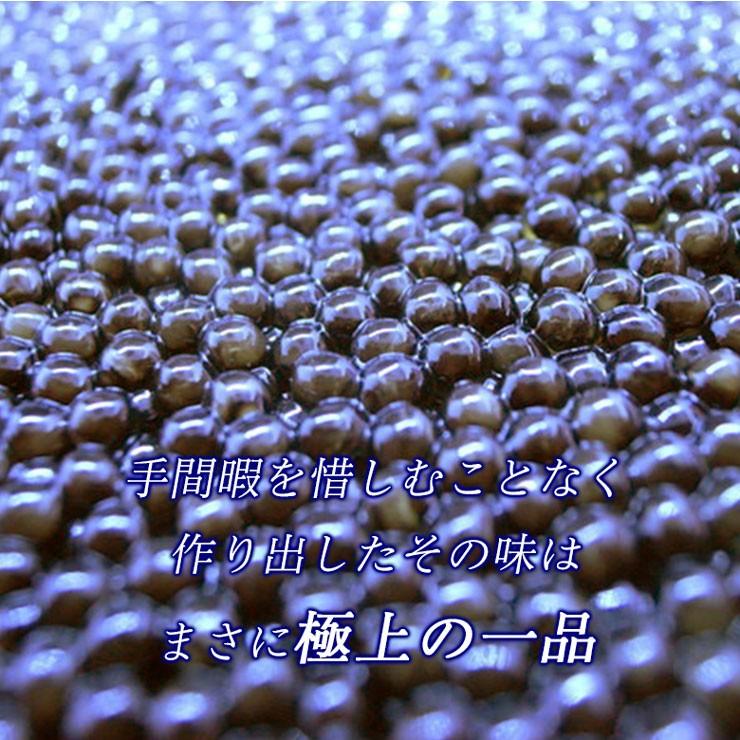 手間暇を惜しむことなく
作り出したその味は
まさに極上の一品